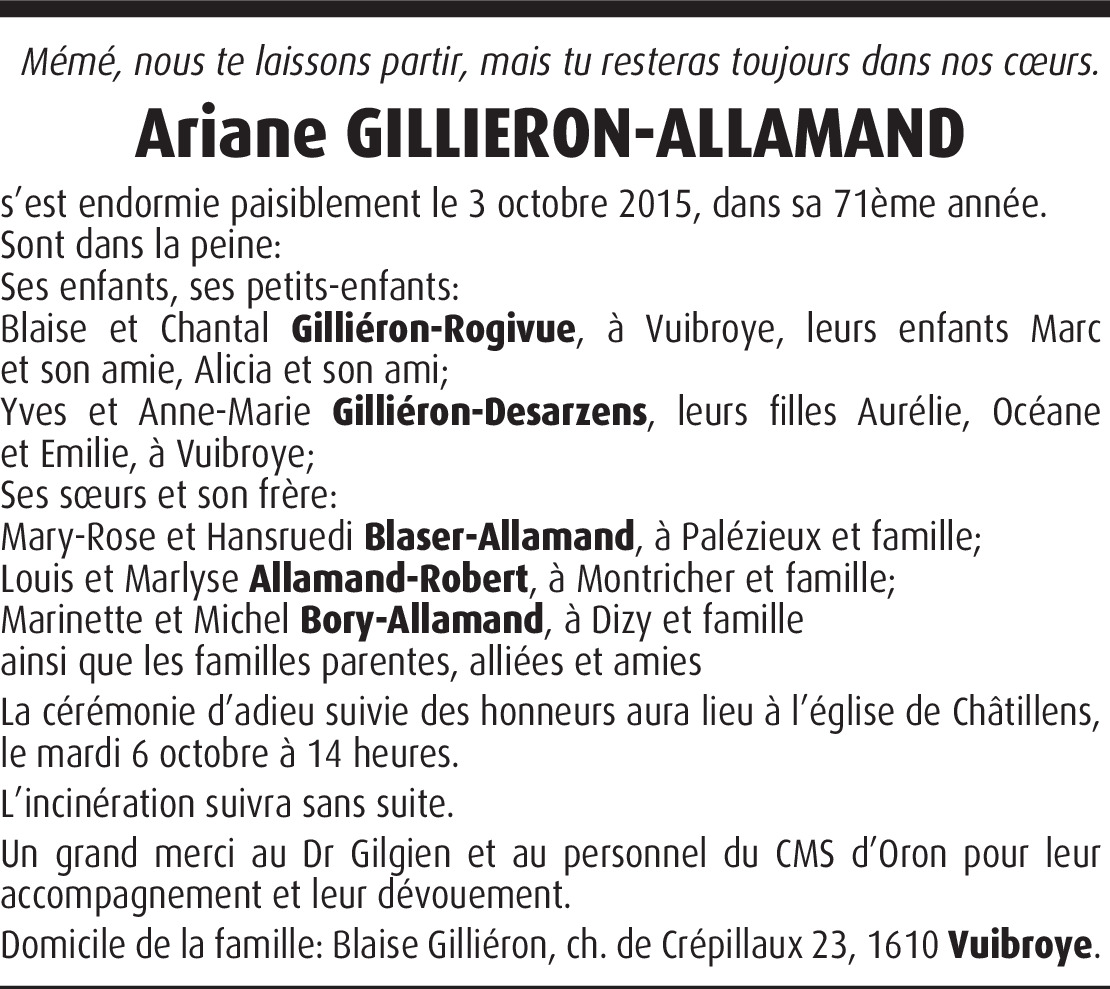 Mémé, nous te laissons partir, mais tu resteras toujours dans nos cœurs.

Ariane GILLIERON-ALLAMAND

s’est endormie paisiblement le 3 octobre 2015, dans sa 71ème année.
Sont dans la peine:
Ses enfants, ses petits-enfants:
Blaise et Chantal Gilliéron-Rogivue, à Vuibroye, leurs enfants Marc et son amie, Alicia et son ami;
Yves et Anne-Marie Gilliéron-Desarzens, leurs filles Aurélie, Océane et Emilie, à Vuibroye;
Ses sœurs et son frère:
Mary-Rose et Hansruedi Blaser-Allamand, à Palézieux et famille;
Louis et Marlyse Allamand-Robert, à Montricher et famille;
Marinette et Michel Bory-Allamand, à Dizy et famille
ainsi que les familles parentes, alliées et amies

La cérémonie d’adieu suivie des honneurs aura lieu à l’église de Châtillens, le mardi 6 octobre à 14 heures.

L’incinération suivra sans suite.

Un grand merci au Dr Gilgien et au personnel du CMS d’Oron pour leur accompagnement et leur dévouement.

Domicile de la famille: Blaise Gilliéron, ch. de Crépillaux 23, 1610 Vuibroye.